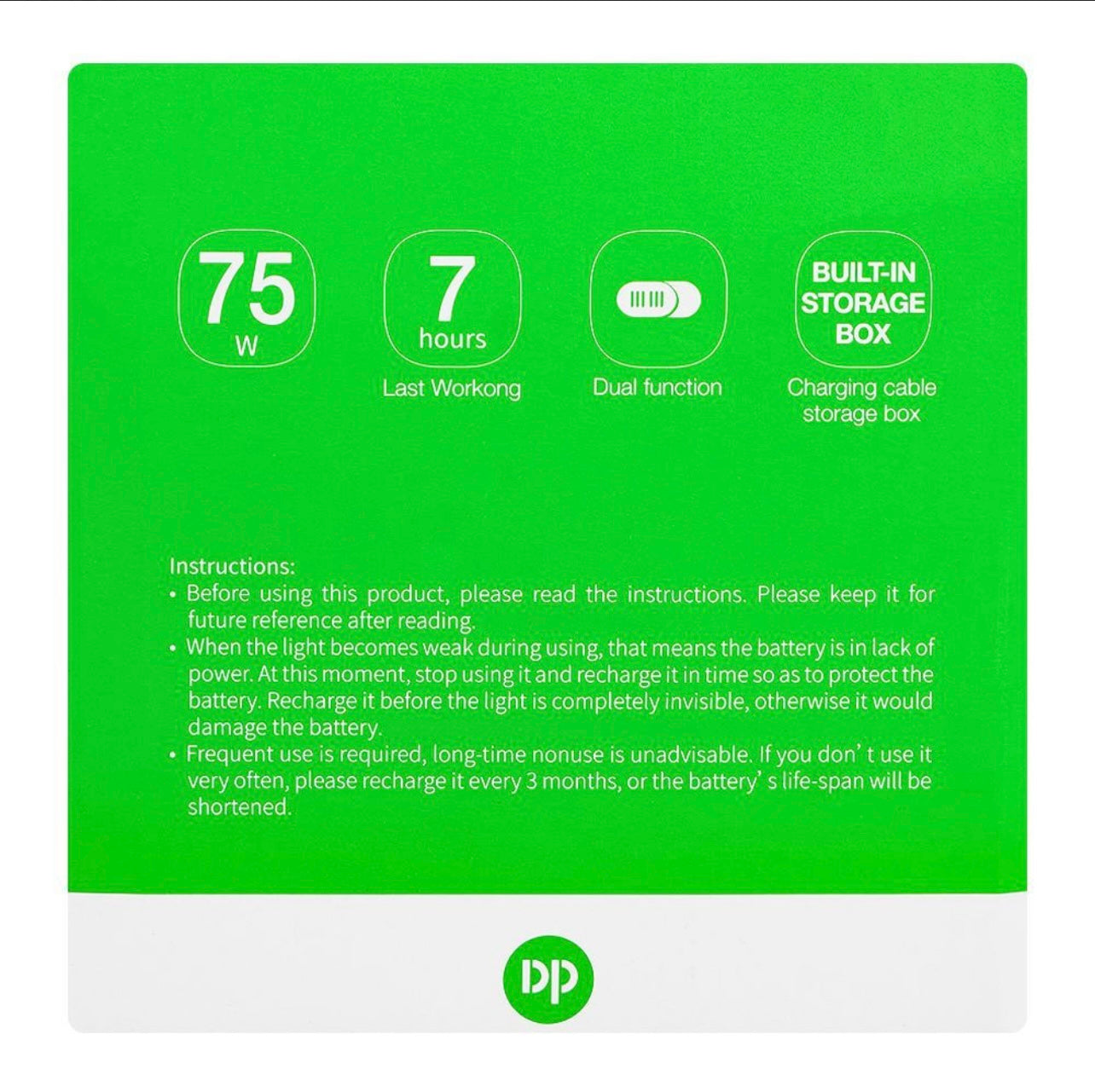 75
W

7
hours
Last Workong

Dual function

BUILT-IN
STORAGE
BOX
Charging cable storage box

Instructions:
• Before using this product, please read the instructions. Please keep it for future reference after reading.
• When the light becomes weak during using, that means the battery is in lack of power. At this moment, stop using it and recharge it in time so as to protect the battery. Recharge it before the light is completely invisible, otherwise it would damage the battery.
• Frequent use is required, long-time nonuse is unadvisable. If you don' t use it very often, please recharge it every 3 months, or the battery' s life-span will be shortened.

DP